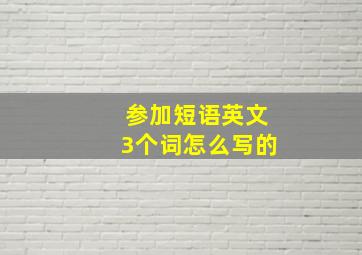 参加短语英文
3个词怎么写的